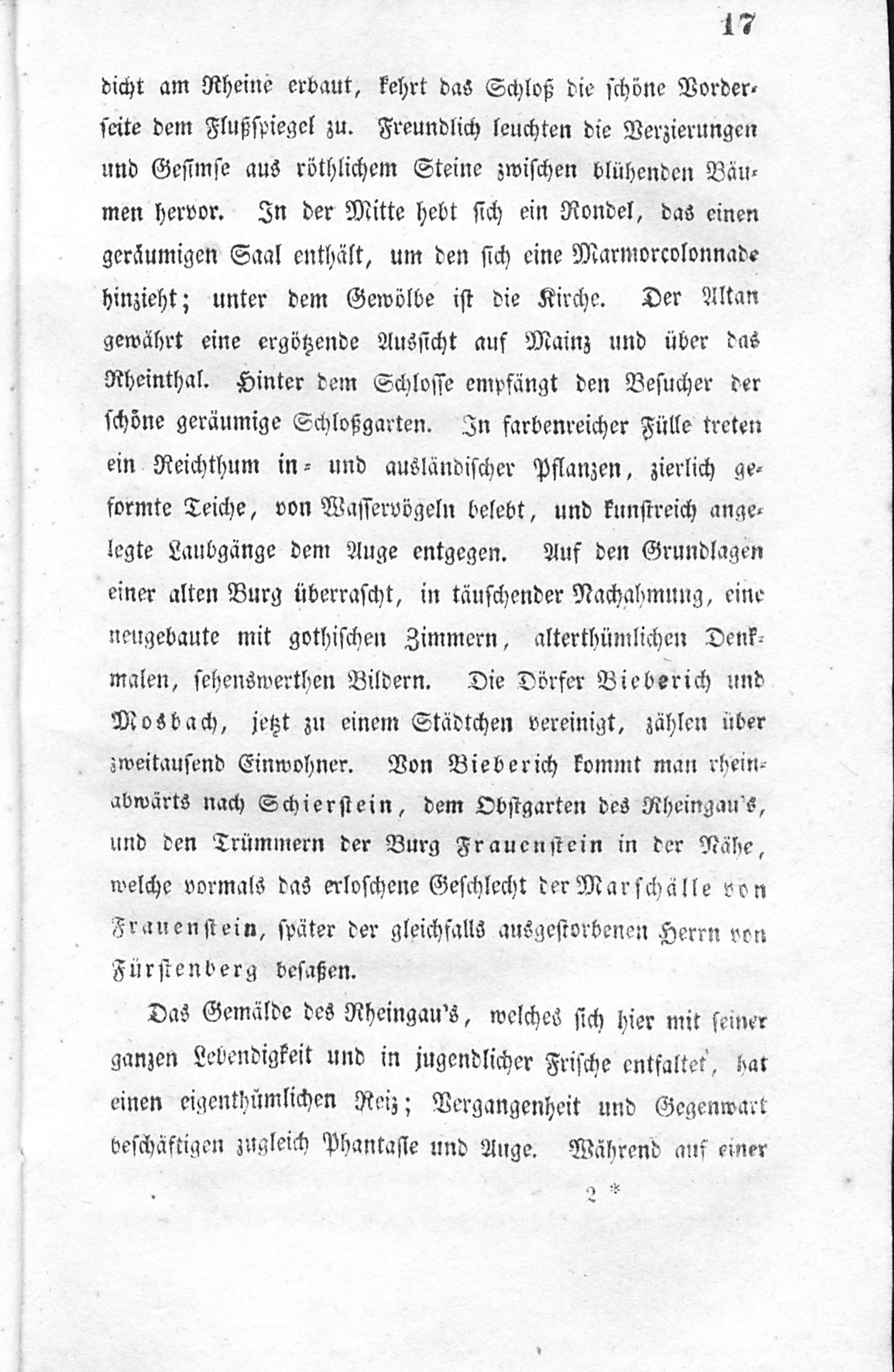 17

dicht am Rheine erbaut, kehrt das Schloß die schöne Vorderseite dem Flußspiegel zu. Freundlich leuchten die Verzierungen und Gesimse aus röthlichem Steine zwischen blühenden Bäumen hervor. In der Mitte hebt sich ein Rondel, das einen geräumigen Saal enthält, um den sich eine Marmorcolonnade hinzieht; unter dem Gewölbe ist die Kirche. Der Altan gewährt eine ergötzende Aussicht auf Mainz und über das Rheinthal. Hinter dem Schlosse empfängt den Besucher der schöne geräumige Schloßgarten. In farbenreicher Fülle treten ein Reichthum in- und ausländischer Pflanzen, zierlich geformte Teiche, von Wasservögeln belebt, und kunstreich angelegte Laubgänge dem Auge entgegen. Auf den Grundlagen einer alten Burg überrascht, in täuschender Nachahmung, eine neugebaute mit gothischen Zimmern, alterthümlichen Denkmalen, sehenswerthen Bildern. Die Dörfer Bieberich und Mosbach, jetzt zu einem Städtchen vereinigt, zählen über zweitausend Einwohner. Von Bieberich kommt man rheinabwärts nach Schierstein, dem Obstgarten des Rheingau's, und den Trümmern der Burg Frauenstein in der Nähe, welche vormals das erloschene Geschlecht der Marschälle von Frauenstein, später der gleichfalls ausgestorbenen Herrn von Fürstenberg besaßen.

Das Gemälde des Rheingau's, welches sich hier mit seiner ganzen Lebendigkeit und in jugendlicher Frische entfaltet, hat einen eigenthümlichen Reiz; Vergangenheit und Gegenwart beschäftigen zugleich Phantasie und Auge. Während auf einer

2 *